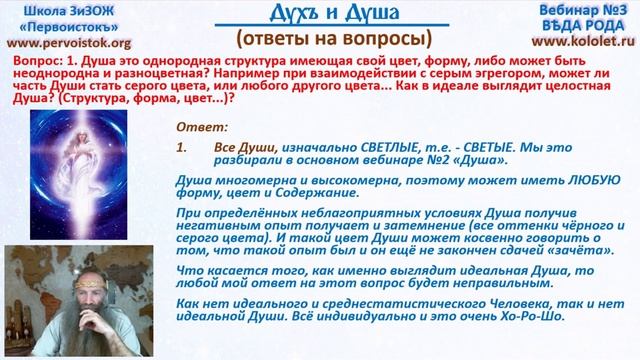 Школа ЗиЗОЖ «Первоистокъ» www.pervoistok.org

Духъ и Душа
(ответы на вопросы)

Вебинар №3 ВѢДА РОДА www.kololet.ru

Вопрос: 1. Душа это однородная структура имеющая свой цвет, форму, либо может быть неоднородна и разноцветная? Например при взаимодействии с серым эгрегором, может ли часть Души стать серого цвета, или любого другого цвета... Как в идеале выглядит целостная Душа? (Структура, форма, цвет...)?

Ответ:

1. Все Души, изначально СВЕТЛЫЕ, т.е. - СВЕТЫЕ. Мы это разбирали в основном вебинаре №2 «Душа».

Душа многомерна и высокомерна, поэтому может иметь ЛЮБУЮ форму, цвет и Содержание.

При определённых неблагоприятных условиях Душа получив негативным опыт получает и затемнение (все оттенки чёрного и серого цвета). И такой цвет Души может косвенно говорить о том, что такой опыт был и он ещё не закончен сдачей «зачёта».

Что касается того, как именно выглядит идеальная Душа, то любой мой ответ на этот вопрос будет неправильным.

Как нет идеального и среднестатистического Человека, так и нет идеальной Души. Всё индивидуально и это очень Хо-Ро-Шо.